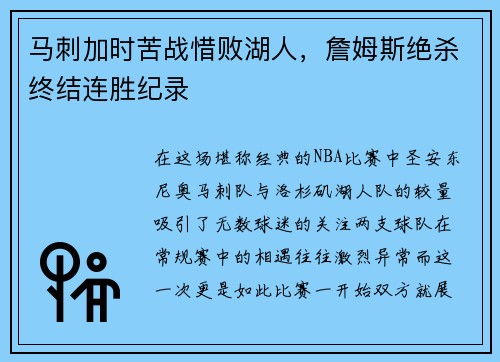 马刺加时苦战惜败湖人，詹姆斯绝杀终结连胜纪录

在这场堪称经典的NBA比赛中圣安东尼奥马刺队与洛杉矶湖人队的较量吸引了无数球迷的关注两支球队在常规赛中的相遇往往激烈异常而这一次更是如此比赛一开始双方就展